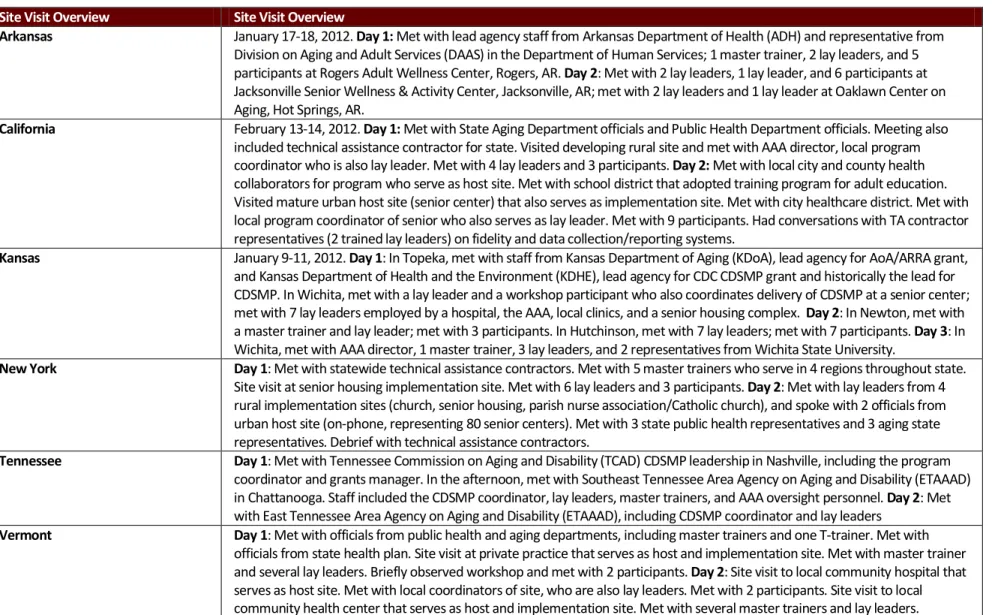 | Site Visit Overview | Site Visit Overview |
|---|---|
| Arkansas | January 17-18, 2012. Day 1: Met with lead agency staff from Arkansas Department of Health (ADH) and representative from Division on Aging and Adult Services (DAAS) in the Department of Human Services; 1 master trainer, 2 lay leaders, and 5 participants at Rogers Adult Wellness Center, Rogers, AR. Day 2: Met with 2 lay leaders, 1 lay leader, and 6 participants at Jacksonville Senior Wellness & Activity Center, Jacksonville, AR; met with 2 lay leaders and 1 lay leader at Oaklawn Center on Aging, Hot Springs, AR. |
| California | February 13-14, 2012. Day 1: Met with State Aging Department officials and Public Health Department officials. Meeting also included technical assistance contractor for state. Visited developing rural site and met with AAA director, local program coordinator who is also lay leader. Met with 4 lay leaders and 3 participants. Day 2: Met with local city and county health collaborators for program who serve as host site. Met with school district that adopted training program for adult education. Visited mature urban host site (senior center) that also serves as implementation site. Met with city healthcare district. Met with local program coordinator of senior who also serves as lay leader. Met with 9 participants. Had conversations with TA contractor representatives (2 trained lay leaders) on fidelity and data collection/reporting systems. |
| Kansas | January 9-11, 2012. Day 1: In Topeka, met with staff from Kansas Department of Aging (KDoA), lead agency for AoA/ARRA grant, and Kansas Department of Health and the Environment (KDHE), lead agency for CDC CDSMP grant and historically the lead for CDSMP. In Wichita, met with a lay leader and a workshop participant who also coordinates delivery of CDSMP at a senior center; met with 7 lay leaders employed by a hospital, the AAA, local clinics, and a senior housing complex. Day 2: In Newton, met with a master trainer and lay leader; met with 3 participants. In Hutchinson, met with 7 lay leaders; met with 7 participants. Day 3: In Wichita, met with AAA director, 1 master trainer, 3 lay leaders, and 2 representatives from Wichita State University. |
| New York | Day 1: Met with statewide technical assistance contractors. Met with 5 master trainers who serve in 4 regions throughout state. Site visit at senior housing implementation site. Met with 6 lay leaders and 3 participants. Day 2: Met with lay leaders from 4 rural implementation sites (church, senior housing, parish nurse association/Catholic church), and spoke with 2 officials from urban host site (on-phone, representing 80 senior centers). Met with 3 state public health representatives and 3 aging state representatives. Debrief with technical assistance contractors. |
| Tennessee | Day 1: Met with Tennessee Commission on Aging and Disability (TCAD) CDSMP leadership in Nashville, including the program coordinator and grants manager. In the afternoon, met with Southeast Tennessee Area Agency on Aging and Disability (ETAAAD) in Chattanooga. Staff included the CDSMP coordinator, lay leaders, master trainers, and AAA oversight personnel. Day 2: Met with East Tennessee Area Agency on Aging and Disability (ETAAAD), including CDSMP coordinator and lay leaders |
| Vermont | Day 1: Met with officials from public health and aging departments, including master trainers and one T-trainer. Met with officials from state health plan. Site visit at private practice that serves as host and implementation site. Met with master trainer and several lay leaders. Briefly observed workshop and met with 2 participants. Day 2: Site visit to local community hospital that serves as host site. Met with local coordinators of site, who are also lay leaders. Met with 2 participants. Site visit to local community health center that serves as host and implementation site. Met with several master trainers and lay leaders. |